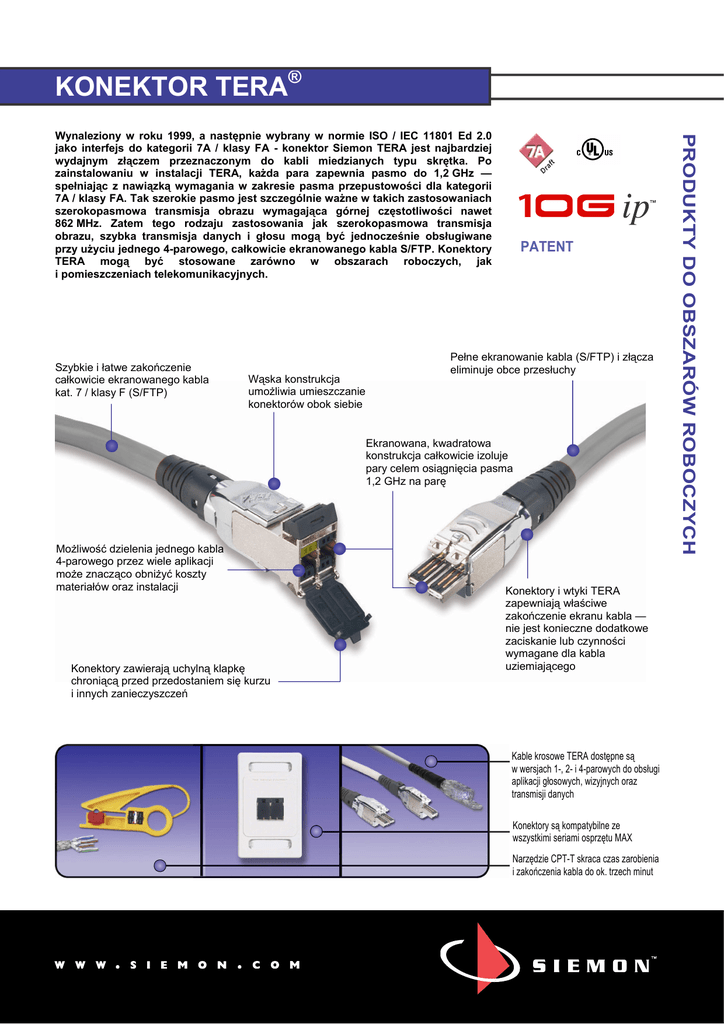 KONEKTOR TERA®

Wynaleziony w roku 1999, a następnie wybrany w normie ISO / IEC 11801 Ed 2.0 jako interfejs do kategorii 7A / klasy FA - konektor Siemon TERA jest najbardziej wydajnym złączem przeznaczonym do kabli miedzianych typu skrętka. Po zainstalowaniu w instalacji TERA, każda para zapewnia pasmo do 1,2 GHz — spełniając z nawiązką wymagania w zakresie pasma przepustowości dla kategorii 7A / klasy FA. Tak szerokie pasmo jest szczególnie ważne w takich zastosowaniach szerokopasmowa transmisja obrazu wymagająca górnej częstotliwości nawet 862 MHz. Zatem tego rodzaju zastosowania jak szerokopasmowa transmisja obrazu, szybka transmisja danych i głosu mogą być jednocześnie obsługiwane przy użyciu jednego 4-parowego, całkowicie ekranowanego kabla S/FTP. Konektory TERA mogą być stosowane zarówno w obszarach roboczych, jak i pomieszczeniach telekomunikacyjnych.

7A Draft

c UL us

10G ip™

PATENT

PRODUKTY DO OBSZARÓW ROBOCZYCH

Szybkie i łatwe zakończenie całkowicie ekranowanego kabla kat. 7 / klasy F (S/FTP)

Wąska konstrukcja umożliwia umieszczanie konektorów obok siebie

Pełne ekranowanie kabla (S/FTP) i złącza eliminuje obce przesłuchy

Ekranowana, kwadratowa konstrukcja całkowicie izoluje pary celem osiągnięcia pasma 1,2 GHz na parę

Możliwość dzielenia jednego kabla 4-parowego przez wiele aplikacji może znacząco obniżyć koszty materiałów oraz instalacji

Konektory i wtyki TERA zapewniają właściwe zakończenie ekranu kabla — nie jest konieczne dodatkowe zaciskanie lub czynności wymagane dla kabla uziemiającego

Konektory zawierają uchylną klapkę chroniącą przed przedostaniem się kurzu i innych zanieczyszczeń

Kable krosowe TERA dostępne są w wersjach 1-, 2- i 4-parowych do obsługi aplikacji głosowych, wizyjnych oraz transmisji danych

Konektory są kompatybilne ze wszystkimi seriami osprzętu MAX

Narzędzie CPT-T skraca czas zarobienia i zakończenia kabla do ok. trzech minut

W W W . S I E M O N . C O M

SIEMON™